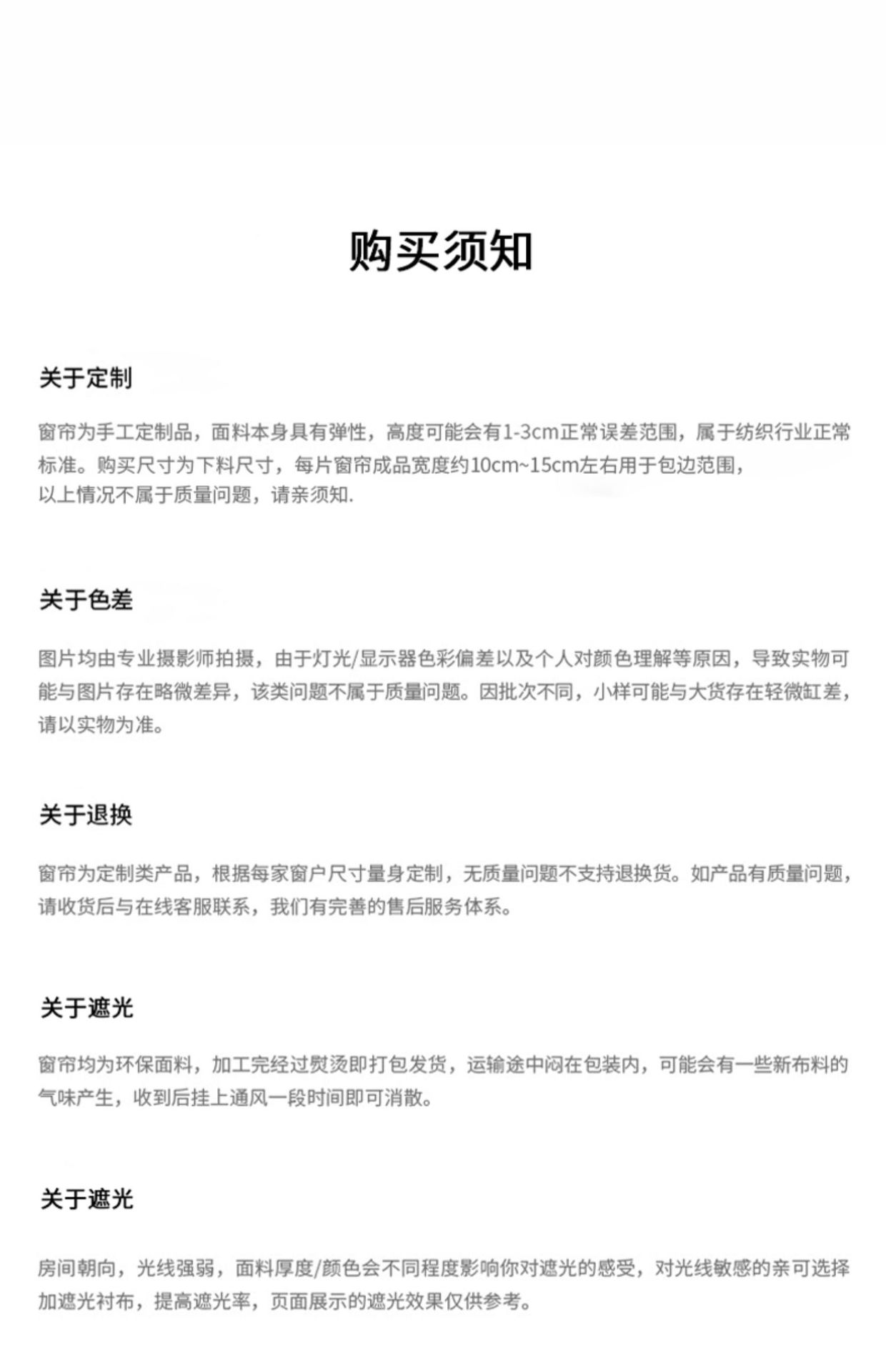 购买须知

关于定制

窗帘为手工定制品，面料本身具有弹性，高度可能会有1-3cm正常误差范围，属于纺织行业正常标准。购买尺寸为下料尺寸，每片窗帘成品宽度约10cm~15cm左右用于包边范围，
以上情况不属于质量问题，请亲须知.

关于色差

图片均由专业摄影师拍摄，由于灯光/显示器色彩偏差以及个人对颜色理解等原因，导致实物可能与图片存在略微差异，该类问题不属于质量问题。因批次不同，小样可能与大货存在轻微缸差，请以实物为准。

关于退换

窗帘为定制类产品，根据每家窗户尺寸量身定制，无质量问题不支持退换货。如产品有质量问题，请收货后与在线客服联系，我们有完善的售后服务体系。

关于遮光

窗帘均为环保面料，加工完经过熨烫即打包发货，运输途中闷在包装内，可能会有一些新布料的气味产生，收到后挂上通风一段时间即可消散。

关于遮光

房间朝向，光线强弱，面料厚度/颜色会不同程度影响你对遮光的感受，对光线敏感的亲可选择加遮光衬布，提高遮光率，页面展示的遮光效果仅供参考。